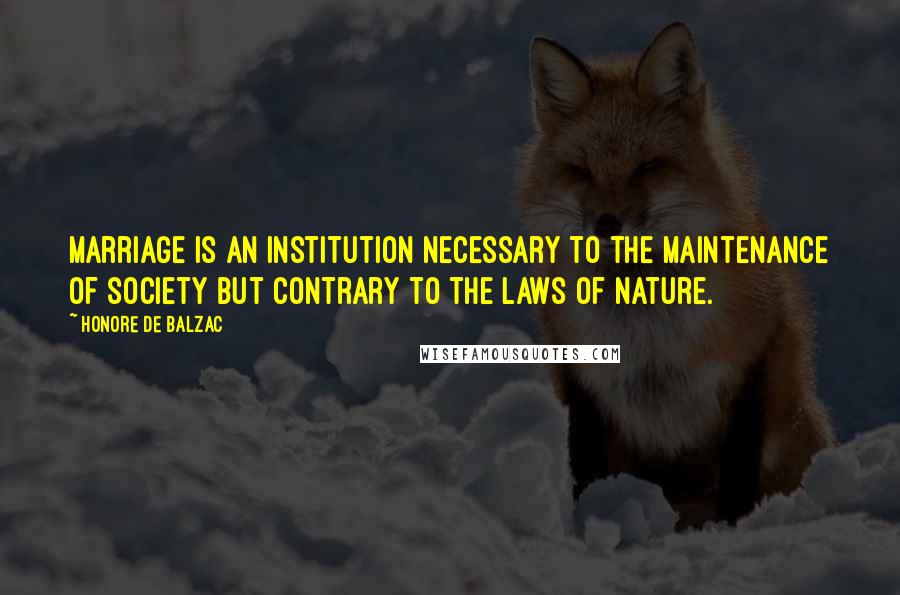 MARRIAGE IS AN INSTITUTION NECESSARY TO THE MAINTENANCE OF SOCIETY BUT CONTRARY TO THE LAWS OF NATURE.

~ HONORE DE BALZAC

WISEFAMOUSQUOTES.COM